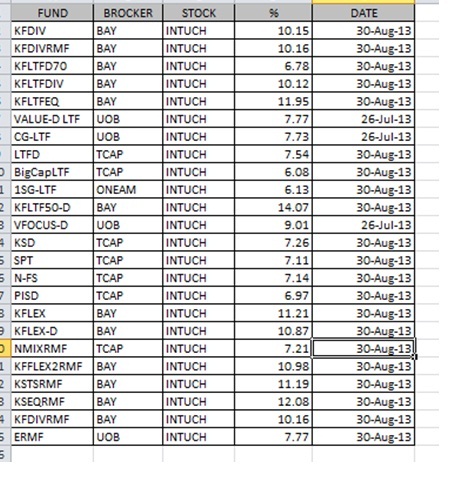 | FUND | BROCKER | STOCK | % | DATE |
|---|---|---|---|---|
| KFDIV | BAY | INTUCH | 10.15 | 30-Aug-13 |
| KFDIVRMF | BAY | INTUCH | 10.16 | 30-Aug-13 |
| KFLTFD70 | BAY | INTUCH | 6.78 | 30-Aug-13 |
| KFLTFDIV | BAY | INTUCH | 10.12 | 30-Aug-13 |
| KFLTFEQ | BAY | INTUCH | 11.95 | 30-Aug-13 |
| VALUE-D LTF | UOB | INTUCH | 7.77 | 26-Jul-13 |
| CG-LTF | UOB | INTUCH | 7.73 | 26-Jul-13 |
| LTFD | TCAP | INTUCH | 7.54 | 30-Aug-13 |
| BigCapLTF | TCAP | INTUCH | 6.08 | 30-Aug-13 |
| 1SG-LTF | ONEAM | INTUCH | 6.13 | 30-Aug-13 |
| KFLTF50-D | BAY | INTUCH | 14.07 | 30-Aug-13 |
| VFOCUS-D | UOB | INTUCH | 9.01 | 26-Jul-13 |
| KSD | TCAP | INTUCH | 7.26 | 30-Aug-13 |
| SPT | TCAP | INTUCH | 7.11 | 30-Aug-13 |
| N-FS | TCAP | INTUCH | 7.14 | 30-Aug-13 |
| PISD | TCAP | INTUCH | 6.97 | 30-Aug-13 |
| KFLEX | BAY | INTUCH | 11.21 | 30-Aug-13 |
| KFLEX-D | BAY | INTUCH | 10.87 | 30-Aug-13 |
| NMIXRMF | TCAP | INTUCH | 7.21 | 30-Aug-13 |
| KFFLEX2RMF | BAY | INTUCH | 10.98 | 30-Aug-13 |
| KSTSRMF | BAY | INTUCH | 11.19 | 30-Aug-13 |
| KSEQRMF | BAY | INTUCH | 12.08 | 30-Aug-13 |
| KFDIVRMF | BAY | INTUCH | 10.16 | 30-Aug-13 |
| ERMF | UOB | INTUCH | 7.77 | 30-Aug-13 |